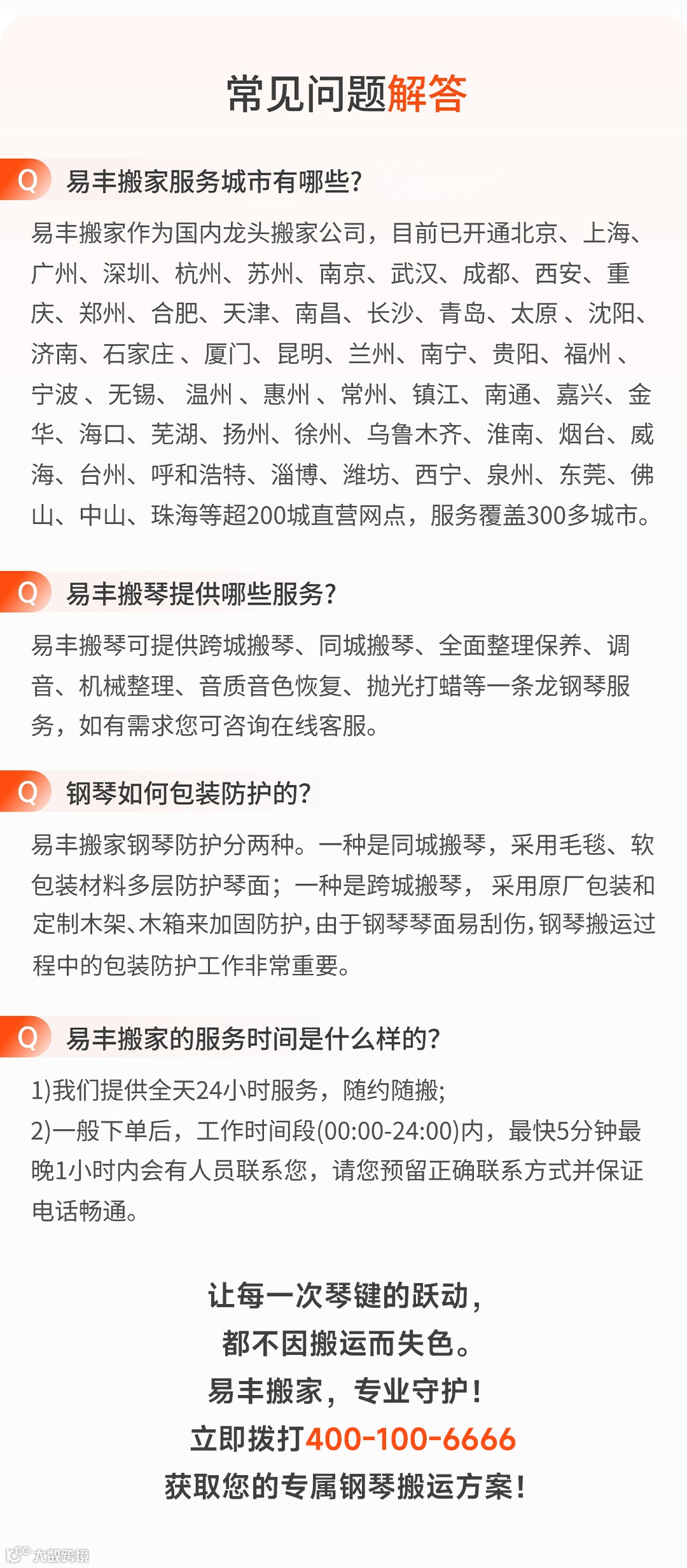 常见问题解答

Q 易丰搬家服务城市有哪些?

易丰搬家作为国内龙头搬家公司，目前已开通北京、上海、广州、深圳、杭州、苏州、南京、武汉、成都、西安、重庆、郑州、合肥、天津、南昌、长沙、青岛、太原 、沈阳、济南、石家庄 、厦门、昆明、兰州、南宁、贵阳、福州 、宁波 、无锡、 温州 、惠州 、常州、镇江、南通、嘉兴、金华、海口、芜湖、扬州、徐州、乌鲁木齐、淮南、烟台、威海、台州、呼和浩特、淄博、潍坊、西宁、泉州、东莞、佛山、中山、珠海等超200城直营网点，服务覆盖300多城市。

Q 易丰搬琴提供哪些服务?

易丰搬琴可提供跨城搬琴、同城搬琴、全面整理保养、调音、机械整理、音质音色恢复、抛光打蜡等一条龙钢琴服务，如有需求您可咨询在线客服。

Q 钢琴如何包装防护的?

易丰搬家钢琴防护分两种。一种是同城搬琴，采用毛毯、软包装材料多层防护琴面；一种是跨城搬琴， 采用原厂包装和定制木架、木箱来加固防护,由于钢琴琴面易刮伤,钢琴搬运过程中的包装防护工作非常重要。

Q 易丰搬家的服务时间是什么样的?

1)我们提供全天24小时服务，随约随搬;
2)一般下单后，工作时间段(00:00-24:00)内，最快5分钟最晚1小时内会有人员联系您，请您预留正确联系方式并保证电话畅通。

让每一次琴键的跃动，
都不因搬运而失色。
易丰搬家，专业守护!
立即拨打400-100-6666
获取您的专属钢琴搬运方案!

大数跨境